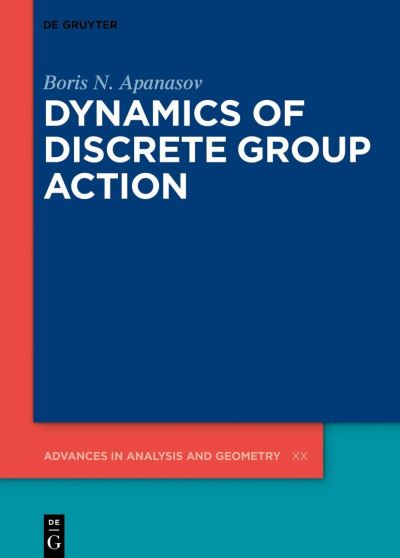 DE GRUYTER

Boris N. Apanasov

DYNAMICS OF DISCRETE GROUP ACTION

ADVANCES IN ANALYSIS AND GEOMETRY XX

DE
G